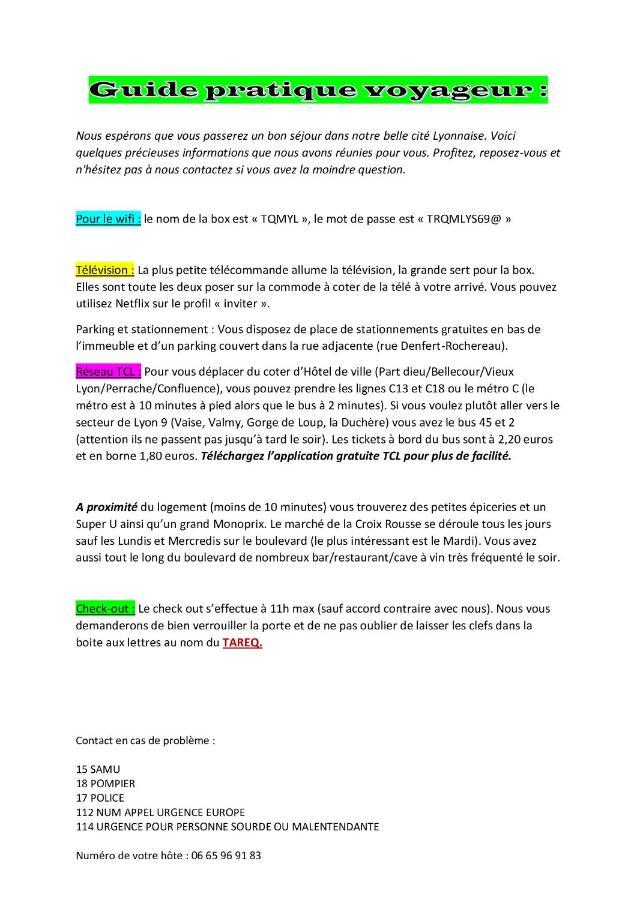 Guide pratique voyageur :

Nous espérons que vous passerez un bon séjour dans notre belle cité Lyonnaise. Voici quelques précieuses informations que nous avons réunies pour vous. Profitez, reposez-vous et n'hésitez pas à nous contactez si vous avez la moindre question.

Pour le wifi : le nom de la box est « TQMYL », le mot de passe est « TRQMLYS69@ »

Télévision : La plus petite télécommande allume la télévision, la grande sert pour la box. Elles sont toute les deux poser sur la commode à coter de la télé à votre arrivé. Vous pouvez utilisez Netflix sur le profil « inviter ».

Parking et stationnement : Vous disposez de place de stationnements gratuites en bas de l'immeuble et d'un parking couvert dans la rue adjacente (rue Denfert-Rochereau).

Réseau TCL : Pour vous déplacer du coter d'Hôtel de ville (Part dieu/Bellecour/Vieux Lyon/Perrache/Confluence), vous pouvez prendre les lignes C13 et C18 ou le métro C (le métro est à 10 minutes à pied alors que le bus à 2 minutes). Si vous voulez plutôt aller vers le secteur de Lyon 9 (Vaise, Valmy, Gorge de Loup, la Duchère) vous avez le bus 45 et 2 (attention ils ne passent pas jusqu'à tard le soir). Les tickets à bord du bus sont à 2,20 euros et en borne 1,80 euros. Téléchargez l'application gratuite TCL pour plus de facilité.

A proximité du logement (moins de 10 minutes) vous trouverez des petites épiceries et un Super U ainsi qu'un grand Monoprix. Le marché de la Croix Rousse se déroule tous les jours sauf les Lundis et Mercredis sur le boulevard (le plus intéressant est le Mardi). Vous avez aussi tout le long du boulevard de nombreux bar/restaurant/cave à vin très fréquenté le soir.

Check-out : Le check out s'effectue à 11h max (sauf accord contraire avec nous). Nous vous demanderons de bien verrouiller la porte et de ne pas oublier de laisser les clefs dans la boite aux lettres au nom du TAREQ.

Contact en cas de problème :

15 SAMU
18 POMPIER
17 POLICE
112 NUM APPEL URGENCE EUROPE
114 URGENCE POUR PERSONNE SOURDE OU MALENTENDANTE

Numéro de votre hôte : 06 65 96 91 83